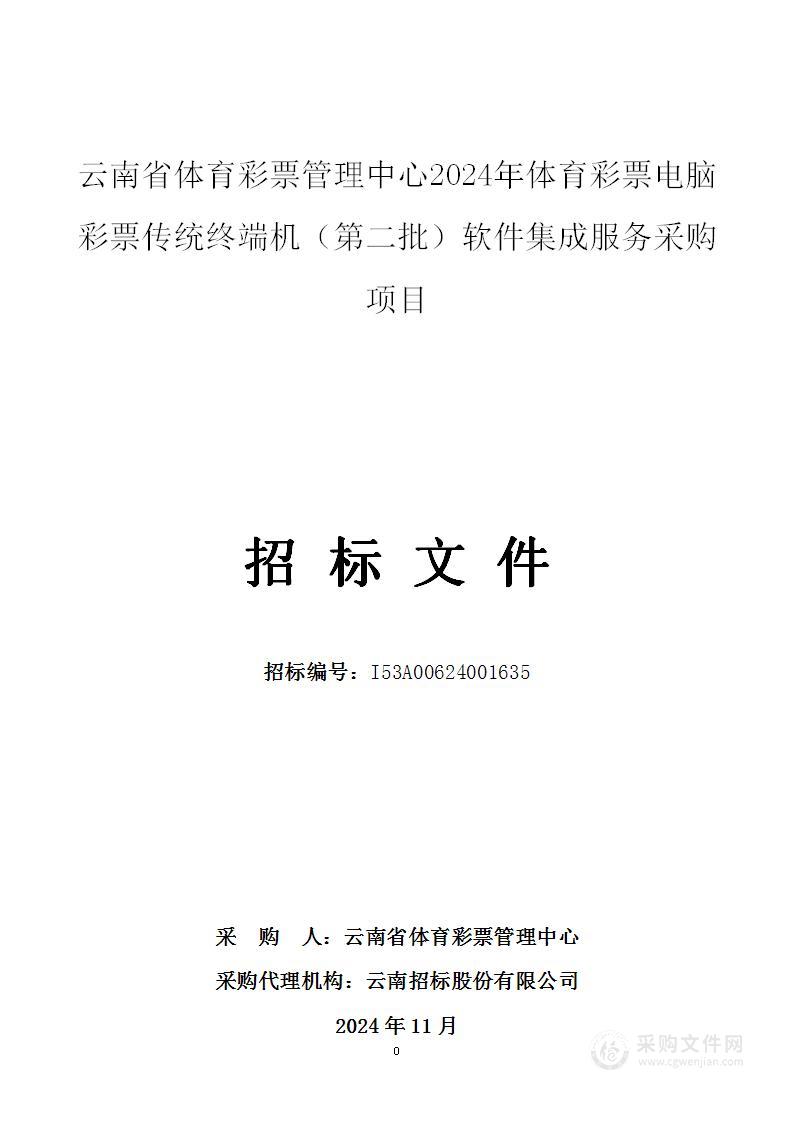 云南省体育彩票管理中心2024年体育彩票电脑彩票传统终端机（第二批）软件集成服务采购项目

招 标 文 件

招标编号：I53A00624001635

采　购　人：云南省体育彩票管理中心

采购代理机构：云南招标股份有限公司

2024 年 11 月

0

采购文件网
www.cgwenjian.com